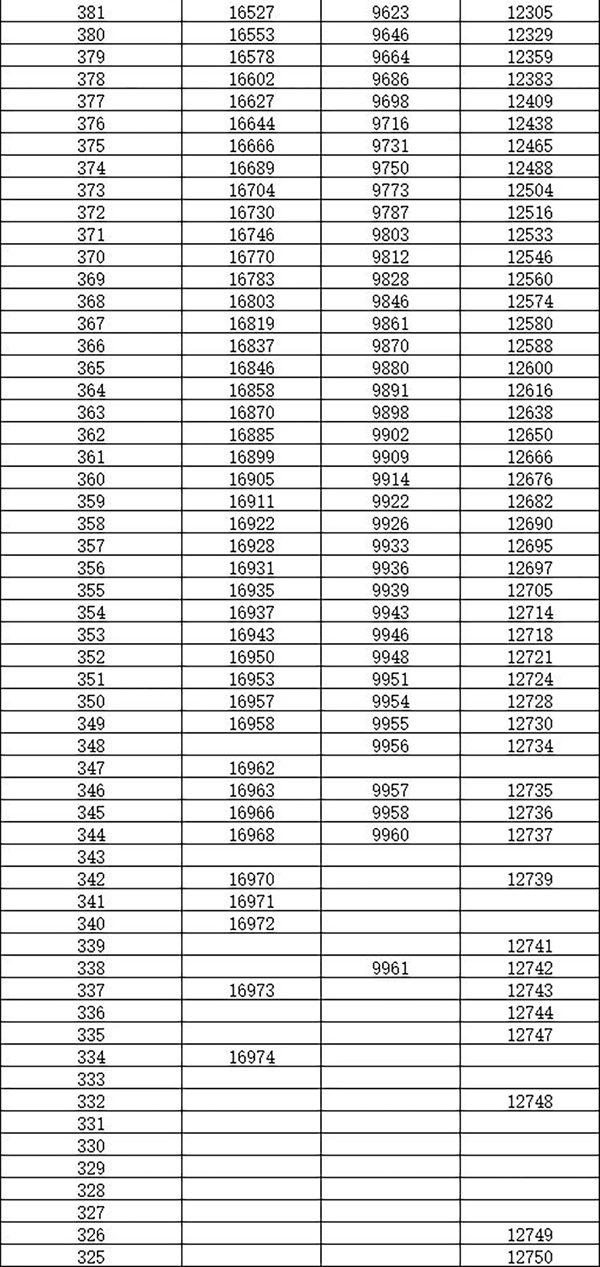 | 381 | 16527 | 9623 | 12305 |
|---|---|---|---|
| 380 | 16553 | 9646 | 12329 |
| 379 | 16578 | 9664 | 12359 |
| 378 | 16602 | 9686 | 12383 |
| 377 | 16627 | 9698 | 12409 |
| 376 | 16644 | 9716 | 12438 |
| 375 | 16666 | 9731 | 12465 |
| 374 | 16689 | 9750 | 12488 |
| 373 | 16704 | 9773 | 12504 |
| 372 | 16730 | 9787 | 12516 |
| 371 | 16746 | 9803 | 12533 |
| 370 | 16770 | 9812 | 12546 |
| 369 | 16783 | 9828 | 12560 |
| 368 | 16803 | 9846 | 12574 |
| 367 | 16819 | 9861 | 12580 |
| 366 | 16837 | 9870 | 12588 |
| 365 | 16846 | 9880 | 12600 |
| 364 | 16858 | 9891 | 12616 |
| 363 | 16870 | 9898 | 12638 |
| 362 | 16885 | 9902 | 12650 |
| 361 | 16899 | 9909 | 12666 |
| 360 | 16905 | 9914 | 12676 |
| 359 | 16911 | 9922 | 12682 |
| 358 | 16922 | 9926 | 12690 |
| 357 | 16928 | 9933 | 12695 |
| 356 | 16931 | 9936 | 12697 |
| 355 | 16935 | 9939 | 12705 |
| 354 | 16937 | 9943 | 12714 |
| 353 | 16943 | 9946 | 12718 |
| 352 | 16950 | 9948 | 12721 |
| 351 | 16953 | 9951 | 12724 |
| 350 | 16957 | 9954 | 12728 |
| 349 | 16958 | 9955 | 12730 |
| 348 | | 9956 | 12734 |
| 347 | 16962 | | |
| 346 | 16963 | 9957 | 12735 |
| 345 | 16966 | 9958 | 12736 |
| 344 | 16968 | 9960 | 12737 |
| 343 | | | |
| 342 | 16970 | | 12739 |
| 341 | 16971 | | |
| 340 | 16972 | | |
| 339 | | | 12741 |
| 338 | | 9961 | 12742 |
| 337 | 16973 | | 12743 |
| 336 | | | 12744 |
| 335 | | | 12747 |
| 334 | 16974 | | |
| 333 | | | |
| 332 | | | 12748 |
| 331 | | | |
| 330 | | | |
| 329 | | | |
| 328 | | | |
| 327 | | | |
| 326 | | | 12749 |
| 325 | | | 12750 |